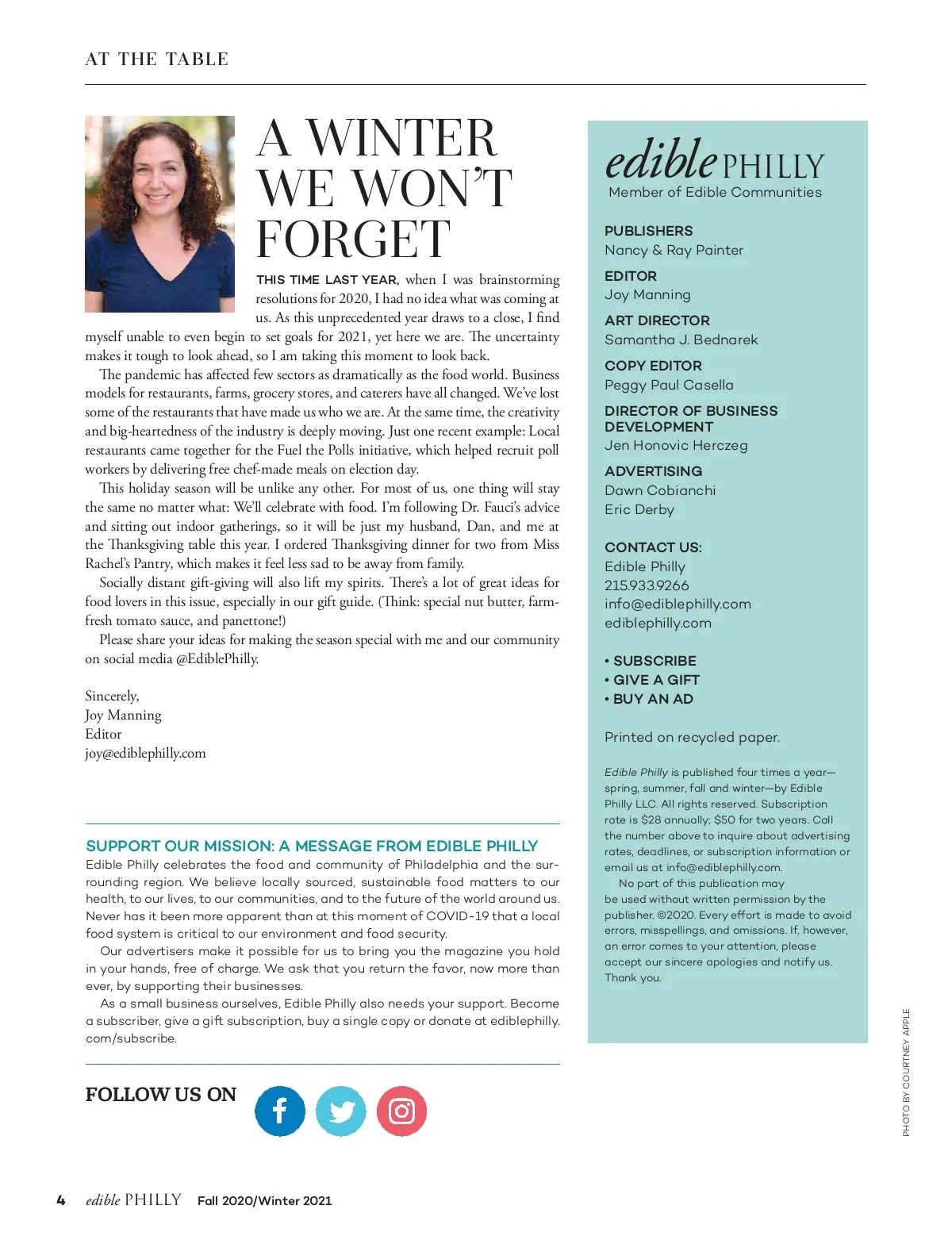 AT THE TABLE

A WINTER WE WON'T FORGET

THIS TIME LAST YEAR, when I was brainstorming resolutions for 2020, I had no idea what was coming at us. As this unprecedented year draws to a close, I find myself unable to even begin to set goals for 2021, yet here we are. The uncertainty makes it tough to look ahead, so I am taking this moment to look back.

The pandemic has affected few sectors as dramatically as the food world. Business models for restaurants, farms, grocery stores, and caterers have all changed. We've lost some of the restaurants that have made us who we are. At the same time, the creativity and big-heartedness of the industry is deeply moving. Just one recent example: Local restaurants came together for the Fuel the Polls initiative, which helped recruit poll workers by delivering free chef-made meals on election day.

This holiday season will be unlike any other. For most of us, one thing will stay the same no matter what: We'll celebrate with food. I'm following Dr. Fauci's advice and sitting out indoor gatherings, so it will be just my husband, Dan, and me at the Thanksgiving table this year. I ordered Thanksgiving dinner for two from Miss Rachel's Pantry, which makes it feel less sad to be away from family.

Socially distant gift-giving will also lift my spirits. There's a lot of great ideas for food lovers in this issue, especially in our gift guide. (Think: special nut butter, farm-fresh tomato sauce, and panettone!)

Please share your ideas for making the season special with me and our community on social media @EdiblePhilly.

Sincerely,
Joy Manning
Editor
joy@ediblephilly.com

SUPPORT OUR MISSION: A MESSAGE FROM EDIBLE PHILLY
Edible Philly celebrates the food and community of Philadelphia and the surrounding region. We believe locally sourced, sustainable food matters to our health, to our lives, to our communities, and to the future of the world around us. Never has it been more apparent than at this moment of COVID-19 that a local food system is critical to our environment and food security.

Our advertisers make it possible for us to bring you the magazine you hold in your hands, free of charge. We ask that you return the favor, now more than ever, by supporting their businesses.

As a small business ourselves, Edible Philly also needs your support. Become a subscriber, give a gift subscription, buy a single copy or donate at ediblephilly.com/subscribe.

FOLLOW US ON

edible PHILLY
Member of Edible Communities

PUBLISHERS
Nancy & Ray Painter

EDITOR
Joy Manning

ART DIRECTOR
Samantha J. Bednarek

COPY EDITOR
Peggy Paul Casella

DIRECTOR OF BUSINESS DEVELOPMENT
Jen Honovic Herczeg

ADVERTISING
Dawn Cobianchi
Eric Derby

CONTACT US:
Edible Philly
215.933.9266
info@ediblephilly.com
ediblephilly.com

• SUBSCRIBE
• GIVE A GIFT
• BUY AN AD

Printed on recycled paper.

Edible Philly is published four times a year—spring, summer, fall and winter—by Edible Philly LLC. All rights reserved. Subscription rate is $28 annually; $50 for two years. Call the number above to inquire about advertising rates, deadlines, or subscription information or email us at info@ediblephilly.com.

No part of this publication may be used without written permission by the publisher. ©2020. Every effort is made to avoid errors, misspellings, and omissions. If, however, an error comes to your attention, please accept our sincere apologies and notify us. Thank you.

PHOTO BY COURTNEY APPLE

4 edible PHILLY Fall 2020/Winter 2021